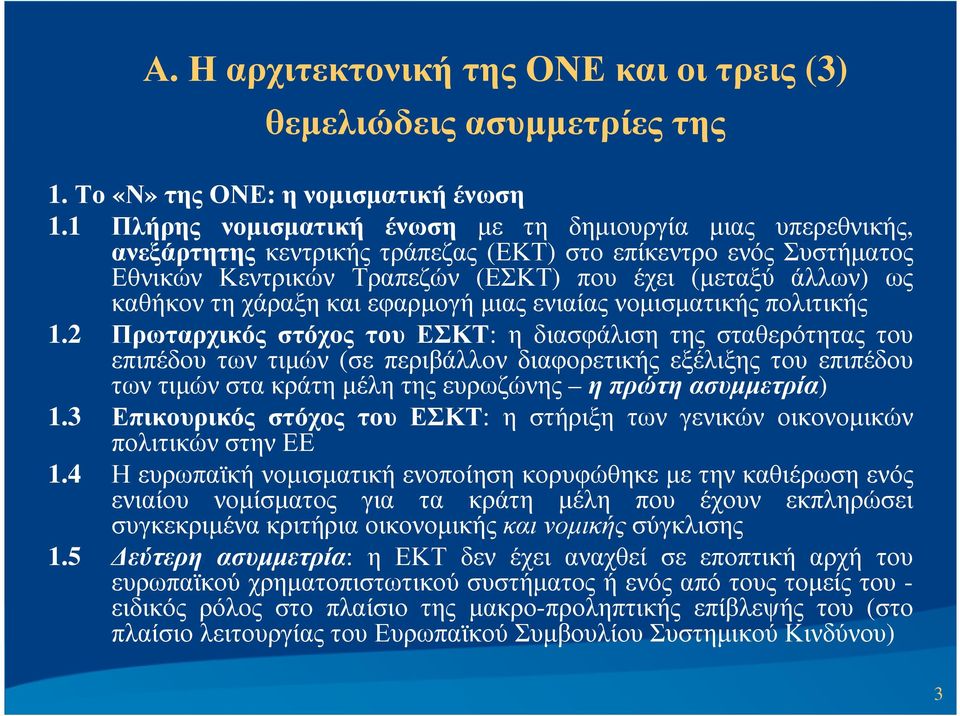 Α. Η αρχιτεκτονική της ΟΝΕ και οι τρεις (3) θεμελιώδεις ασυμμετρίες της

1. Το «Ν» της ΟΝΕ: η νομισματική ένωση

1.1 Πλήρης νομισματική ένωση με τη δημιουργία μιας υπερεθνικής, ανεξάρτητης κεντρικής τράπεζας (ΕΚΤ) στο επίκεντρο ενός Συστήματος Εθνικών Κεντρικών Τραπεζών (ΕΣΚΤ) που έχει (μεταξύ άλλων) ως καθήκον τη χάραξη και εφαρμογή μιας ενιαίας νομισματικής πολιτικής

1.2 Πρωταρχικός στόχος του ΕΣΚΤ: η διασφάλιση της σταθερότητας του επιπέδου των τιμών (σε περιβάλλον διαφορετικής εξέλιξης του επιπέδου των τιμών στα κράτη μέλη της ευρωζώνης – η πρώτη ασυμμετρία)

1.3 Επικουρικός στόχος του ΕΣΚΤ: η στήριξη των γενικών οικονομικών πολιτικών στην ΕΕ

1.4 Η ευρωπαϊκή νομισματική ενοποίηση κορυφώθηκε με την καθιέρωση ενός ενιαίου νομίσματος για τα κράτη μέλη που έχουν εκπληρώσει συγκεκριμένα κριτήρια οικονομικής και νομικής σύγκλισης

1.5 Δεύτερη ασυμμετρία: η ΕΚΤ δεν έχει αναχθεί σε εποπτική αρχή του ευρωπαϊκού χρηματοπιστωτικού συστήματος ή ενός από τους τομείς του - ειδικός ρόλος στο πλαίσιο της μακρο-προληπτικής επίβλεψής του (στο πλαίσιο λειτουργίας του Ευρωπαϊκού Συμβουλίου Συστημικού Κινδύνου)

3